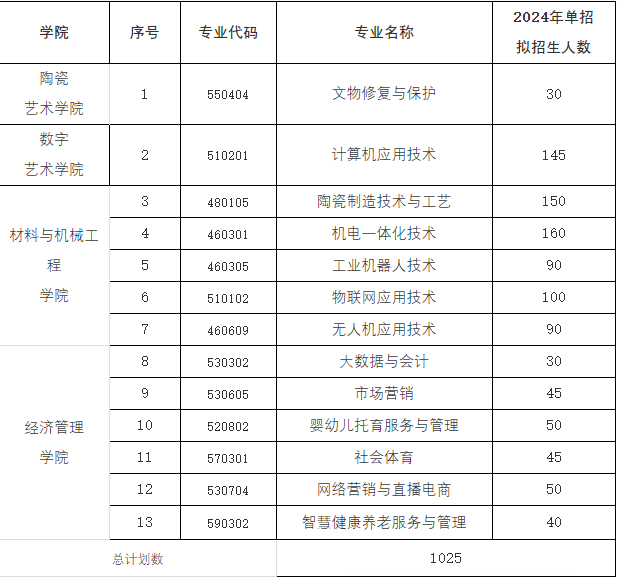 | 学院 | 序号 | 专业代码 | 专业名称 | 2024年单招拟招生人数 |
|---|---|---|---|---|
| 陶瓷艺术学院 | 1 | 550404 | 文物修复与保护 | 30 |
| 数字艺术学院 | 2 | 510201 | 计算机应用技术 | 145 |
| 材料与机械工程学院 | 3 | 480105 | 陶瓷制造技术与工艺 | 150 |
| | 4 | 460301 | 机电一体化技术 | 160 |
| | 5 | 460305 | 工业机器人技术 | 90 |
| | 6 | 510102 | 物联网应用技术 | 100 |
| | 7 | 460609 | 无人机应用技术 | 90 |
| 经济管理学院 | 8 | 530302 | 大数据与会计 | 30 |
| | 9 | 530605 | 市场营销 | 45 |
| | 10 | 520802 | 婴幼儿托育服务与管理 | 50 |
| | 11 | 570301 | 社会体育 | 45 |
| | 12 | 530704 | 网络营销与直播电商 | 50 |
| | 13 | 590302 | 智慧健康养老服务与管理 | 40 |
| 总计划数 | | | 1025 | |